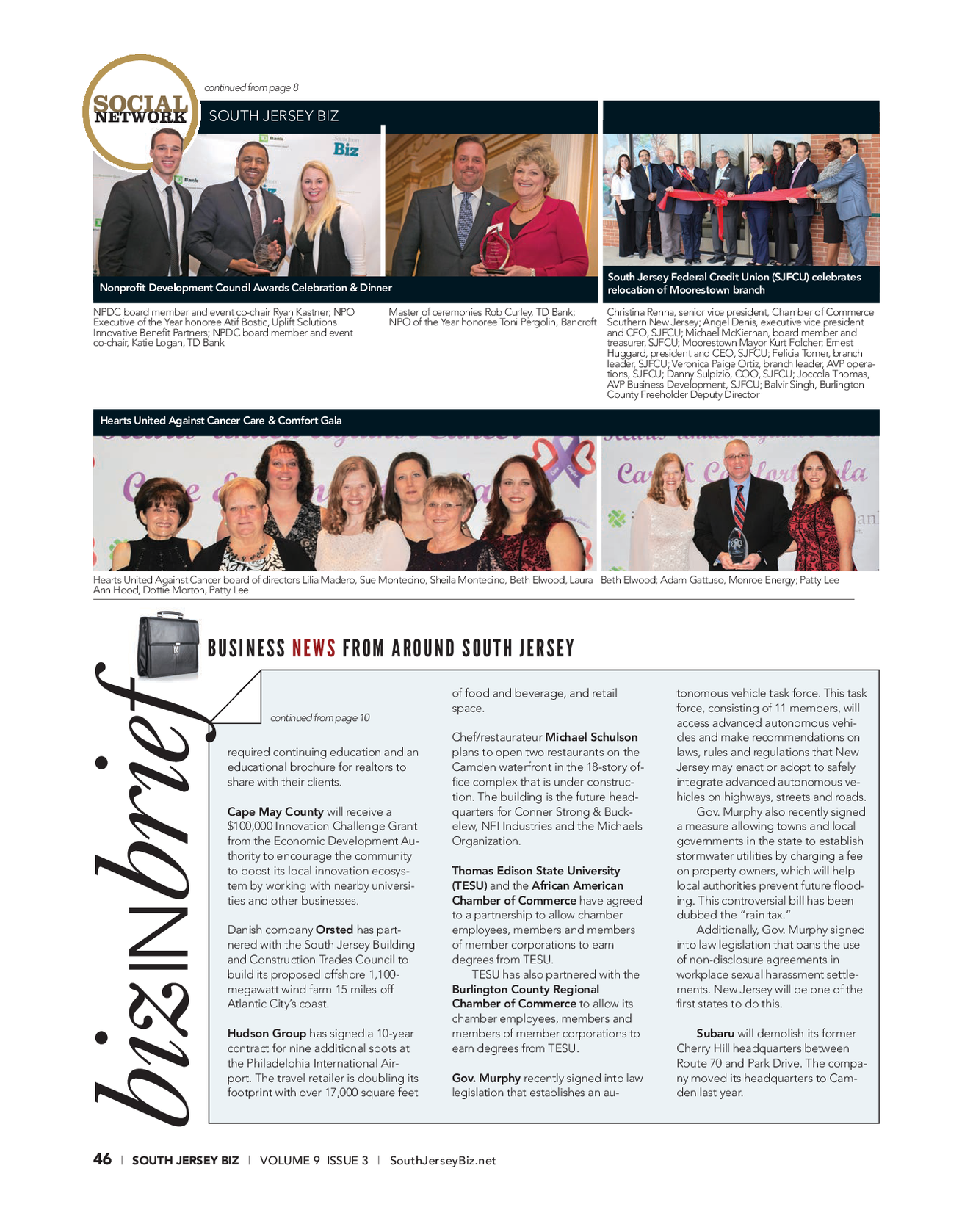 SOCIAL NETWORK

continued from page 8

SOUTH JERSEY BIZ

Nonprofit Development Council Awards Celebration & Dinner

NPDC board member and event co-chair Ryan Kastner; NPO Executive of the Year honoree Atif Bostic, Uplift Solutions Innovative Benefit Partners; NPDC board member and event co-chair, Katie Logan, TD Bank

Master of ceremonies Rob Curley, TD Bank; NPO of the Year honoree Toni Pergolin, Bancroft

South Jersey Federal Credit Union (SJFCU) celebrates relocation of Moorestown branch

Christina Renna, senior vice president, Chamber of Commerce Southern New Jersey; Angel Denis, executive vice president and CFO, SJFCU; Michael McKiernan, board member and treasurer, SJFCU; Moorestown Mayor Kurt Folcher; Ernest Huggard, president and CEO, SJFCU; Felicia Tomer, branch leader, SJFCU; Veronica Paige Ortiz, branch leader, AVP operations, SJFCU; Danny Sulpizio, COO, SJFCU; Joccola Thomas, AVP Business Development, SJFCU; Balvir Singh, Burlington County Freeholder Deputy Director

Hearts United Against Cancer Care & Comfort Gala

Hearts United Against Cancer board of directors Lilia Madero, Sue Montecino, Sheila Montecino, Beth Elwood, Laura Ann Hood, Dottie Morton, Patty Lee

Beth Elwood; Adam Gattuso, Monroe Energy; Patty Lee

bizINbrief

BUSINESS NEWS FROM AROUND SOUTH JERSEY

continued from page 10

required continuing education and an educational brochure for realtors to share with their clients.

Cape May County will receive a $100,000 Innovation Challenge Grant from the Economic Development Authority to encourage the community to boost its local innovation ecosystem by working with nearby universities and other businesses.

Danish company Orsted has partnered with the South Jersey Building and Construction Trades Council to build its proposed offshore 1,100-megawatt wind farm 15 miles off Atlantic City's coast.

Hudson Group has signed a 10-year contract for nine additional spots at the Philadelphia International Airport. The travel retailer is doubling its footprint with over 17,000 square feet of food and beverage, and retail space.

Chef/restaurateur Michael Schulson plans to open two restaurants on the Camden waterfront in the 18-story office complex that is under construction. The building is the future headquarters for Conner Strong & Buckelew, NFI Industries and the Michaels Organization.

Thomas Edison State University (TESU) and the African American Chamber of Commerce have agreed to a partnership to allow chamber employees, members and members of member corporations to earn degrees from TESU.

TESU has also partnered with the Burlington County Regional Chamber of Commerce to allow its chamber employees, members and members of member corporations to earn degrees from TESU.

Gov. Murphy recently signed into law legislation that establishes an autonomous vehicle task force. This task force, consisting of 11 members, will access advanced autonomous vehicles and make recommendations on laws, rules and regulations that New Jersey may enact or adopt to safely integrate advanced autonomous vehicles on highways, streets and roads.

Gov. Murphy also recently signed a measure allowing towns and local governments in the state to establish stormwater utilities by charging a fee on property owners, which will help local authorities prevent future flooding. This controversial bill has been dubbed the "rain tax."

Additionally, Gov. Murphy signed into law legislation that bans the use of non-disclosure agreements in workplace sexual harassment settlements. New Jersey will be one of the first states to do this.

Subaru will demolish its former Cherry Hill headquarters between Route 70 and Park Drive. The company moved its headquarters to Camden last year.

46 | SOUTH JERSEY BIZ | VOLUME 9 ISSUE 3 | SouthJerseyBiz.net